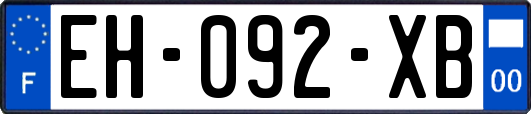 F
EH-092-XB
00